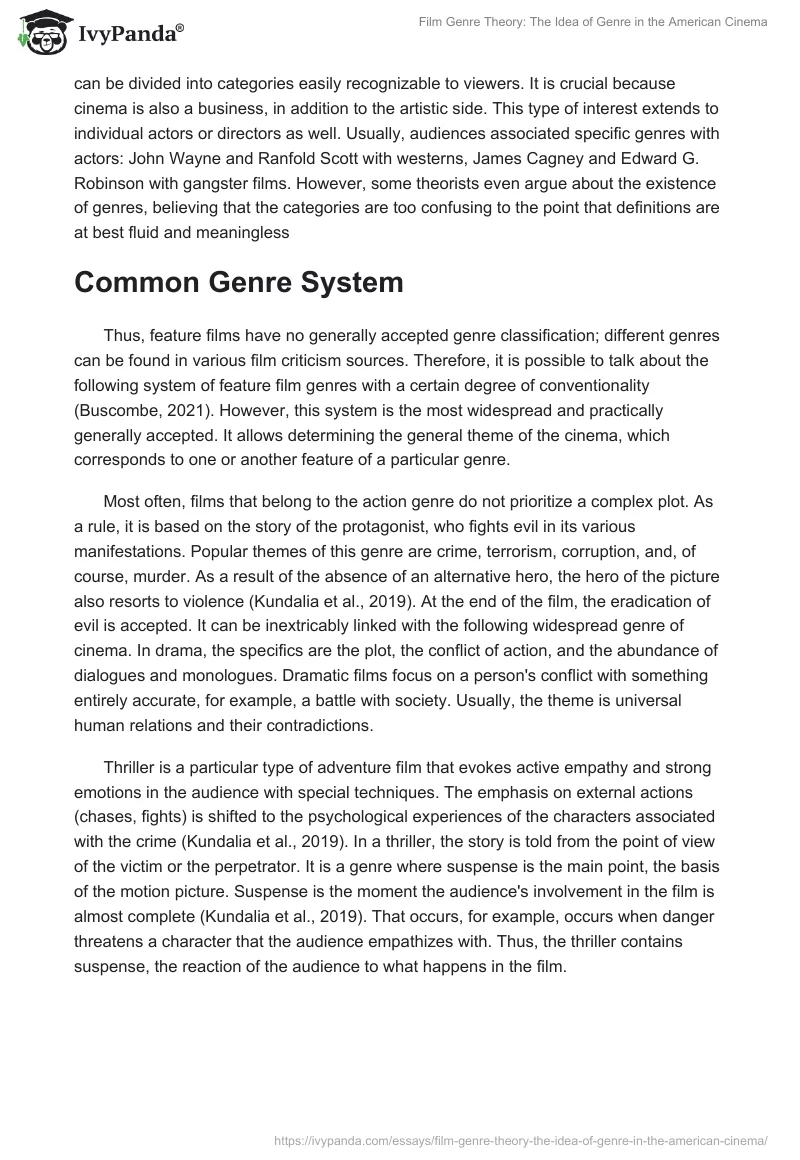 IvyPanda®

Film Genre Theory: The Idea of Genre in the American Cinema

can be divided into categories easily recognizable to viewers. It is crucial because cinema is also a business, in addition to the artistic side. This type of interest extends to individual actors or directors as well. Usually, audiences associated specific genres with actors: John Wayne and Ranfold Scott with westerns, James Cagney and Edward G. Robinson with gangster films. However, some theorists even argue about the existence of genres, believing that the categories are too confusing to the point that definitions are at best fluid and meaningless

Common Genre System

Thus, feature films have no generally accepted genre classification; different genres can be found in various film criticism sources. Therefore, it is possible to talk about the following system of feature film genres with a certain degree of conventionality (Buscombe, 2021). However, this system is the most widespread and practically generally accepted. It allows determining the general theme of the cinema, which corresponds to one or another feature of a particular genre.

Most often, films that belong to the action genre do not prioritize a complex plot. As a rule, it is based on the story of the protagonist, who fights evil in its various manifestations. Popular themes of this genre are crime, terrorism, corruption, and, of course, murder. As a result of the absence of an alternative hero, the hero of the picture also resorts to violence (Kundalia et al., 2019). At the end of the film, the eradication of evil is accepted. It can be inextricably linked with the following widespread genre of cinema. In drama, the specifics are the plot, the conflict of action, and the abundance of dialogues and monologues. Dramatic films focus on a person's conflict with something entirely accurate, for example, a battle with society. Usually, the theme is universal human relations and their contradictions.

Thriller is a particular type of adventure film that evokes active empathy and strong emotions in the audience with special techniques. The emphasis on external actions (chases, fights) is shifted to the psychological experiences of the characters associated with the crime (Kundalia et al., 2019). In a thriller, the story is told from the point of view of the victim or the perpetrator. It is a genre where suspense is the main point, the basis of the motion picture. Suspense is the moment the audience's involvement in the film is almost complete (Kundalia et al., 2019). That occurs, for example, occurs when danger threatens a character that the audience empathizes with. Thus, the thriller contains suspense, the reaction of the audience to what happens in the film.

https://ivypanda.com/essays/film-genre-theory-the-idea-of-genre-in-the-american-cinema/